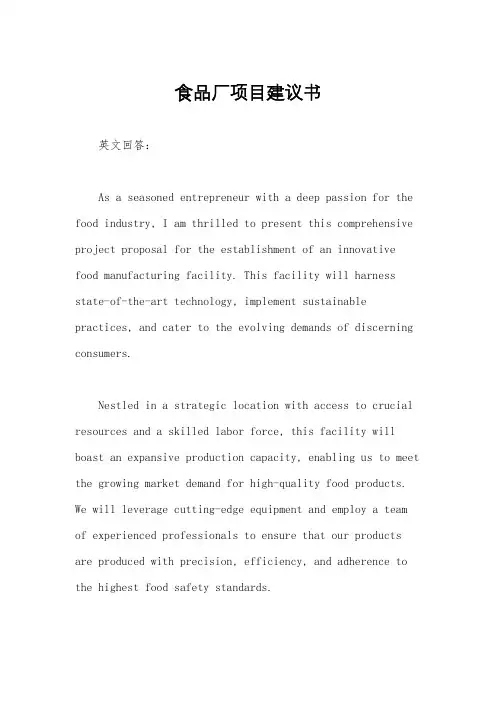 食品厂项目建议书

英文回答:

As a seasoned entrepreneur with a deep passion for the food industry, I am thrilled to present this comprehensive project proposal for the establishment of an innovative food manufacturing facility. This facility will harness state-of-the-art technology, implement sustainable practices, and cater to the evolving demands of discerning consumers.

Nestled in a strategic location with access to crucial resources and a skilled labor force, this facility will boast an expansive production capacity, enabling us to meet the growing market demand for high-quality food products. We will leverage cutting-edge equipment and employ a team of experienced professionals to ensure that our products are produced with precision, efficiency, and adherence to the highest food safety standards.